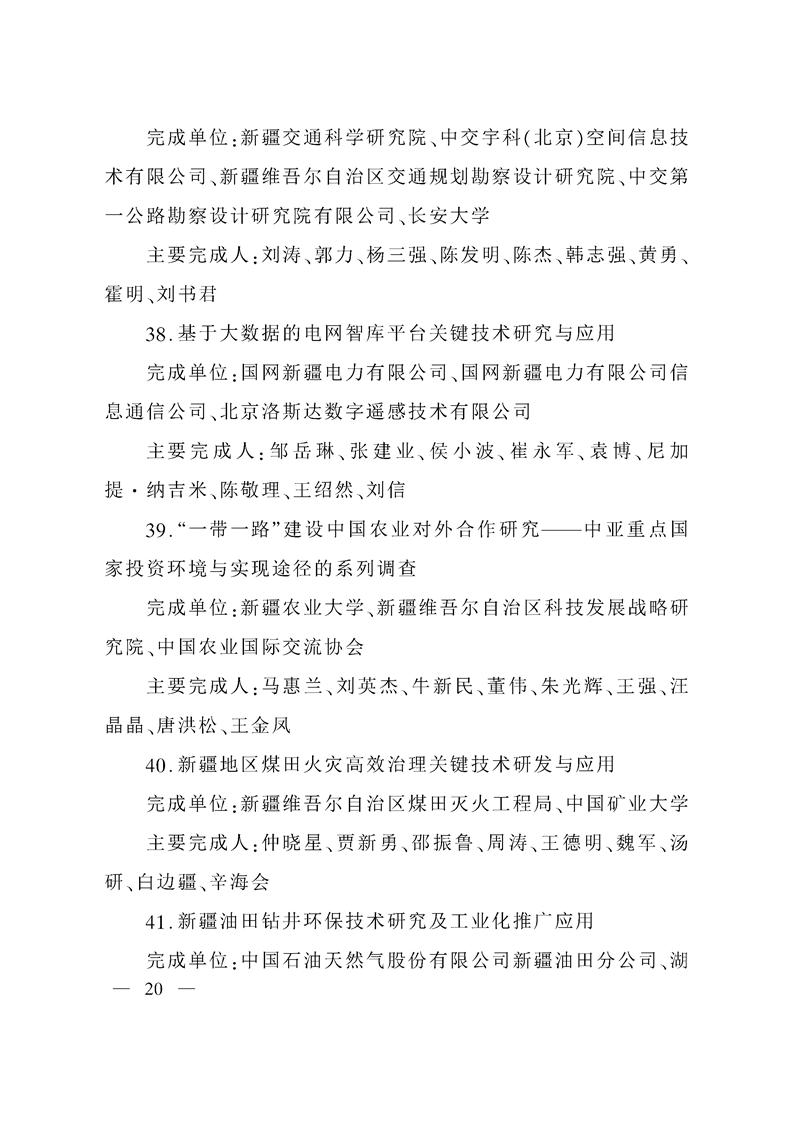 完成单位:新疆交通科学研究院、中交宇科(北京)空间信息技术有限公司、新疆维吾尔自治区交通规划勘察设计研究院、中交第一公路勘察设计研究院有限公司、长安大学

主要完成人:刘涛、郭力、杨三强、陈发明、陈杰、韩志强、黄勇、霍明、刘书君

38.基于大数据的电网智库平台关键技术研究与应用

完成单位:国网新疆电力有限公司、国网新疆电力有限公司信息通信公司、北京洛斯达数字遥感技术有限公司

主要完成人:邹岳琳、张建业、侯小波、崔永军、袁博、尼加提·纳吉米、陈敬理、王绍然、刘信

39.“一带一路”建设中国农业对外合作研究——中亚重点国家投资环境与实现途径的系列调查

完成单位:新疆农业大学、新疆维吾尔自治区科技发展战略研究院、中国农业国际交流协会

主要完成人:马惠兰、刘英杰、牛新民、董伟、朱光辉、王强、汪晶晶、唐洪松、王金凤

40.新疆地区煤田火灾高效治理关键技术研发与应用

完成单位:新疆维吾尔自治区煤田灭火工程局、中国矿业大学

主要完成人:仲晓星、贾新勇、邵振鲁、周涛、王德明、魏军、汤研、白边疆、辛海会

41.新疆油田钻井环保技术研究及工业化推广应用

完成单位:中国石油天然气股份有限公司新疆油田分公司、湖

— 20 —